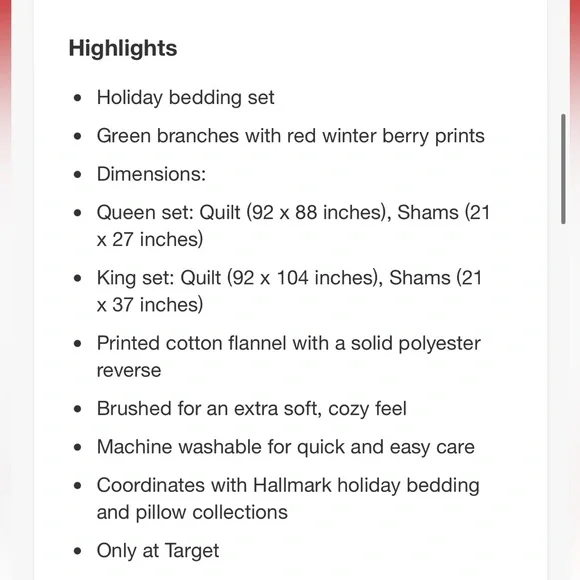 Highlights

- Holiday bedding set
- Green branches with red winter berry prints
- Dimensions:
- Queen set: Quilt (92 x 88 inches), Shams (21 x 27 inches)
- King set: Quilt (92 x 104 inches), Shams (21 x 37 inches)
- Printed cotton flannel with a solid polyester reverse
- Brushed for an extra soft, cozy feel
- Machine washable for quick and easy care
- Coordinates with Hallmark holiday bedding and pillow collections
- Only at Target